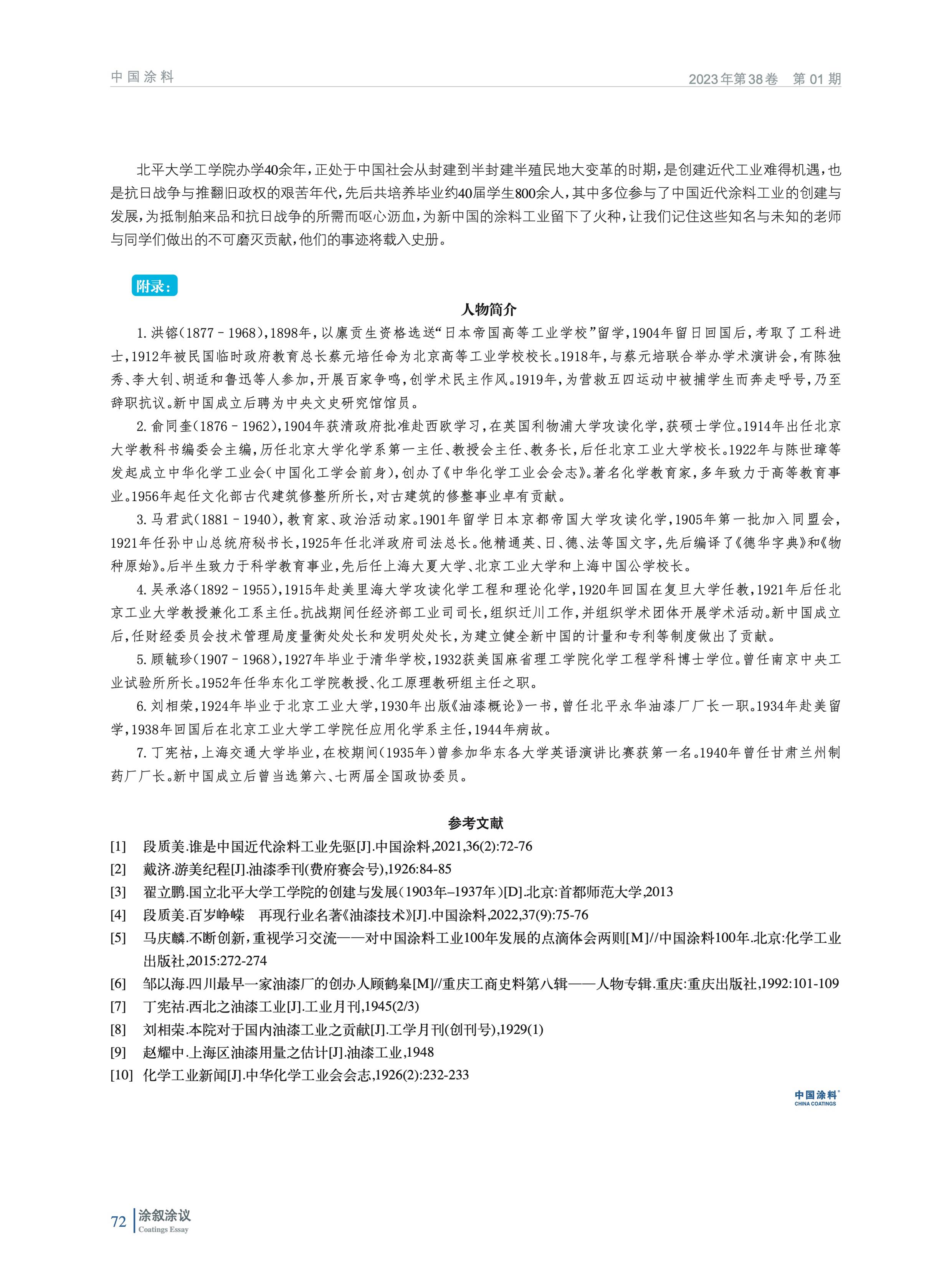 中国涂料

2023年第38卷 第01期

北平大学工学院办学40余年，正处于中国社会从封建到半封建半殖民地大变革的时期，是创建近代工业难得机遇，也是抗日战争与推翻旧政权的艰苦年代，先后共培养毕业约40届学生800余人，其中多位参与了中国近代涂料工业的创建与发展，为抵制舶来品和抗日战争的所需而呕心沥血，为新中国的涂料工业留下了火种，让我们记住这些知名与未知的老师与同学们做出的不可磨灭贡献，他们的事迹将载入史册。

附录：

人物简介

1.洪镕（1877－1968），1898年，以廪贡生资格选送“日本帝国高等工业学校”留学，1904年留日回国后，考取了工科进士，1912年被民国临时政府教育总长蔡元培任命为北京高等工业学校校长。1918年，与蔡元培联合举办学术演讲会，有陈独秀、李大钊、胡适和鲁迅等人参加，开展百家争鸣，创学术民主作风。1919年，为营救五四运动中被捕学生而奔走呼号，乃至辞职抗议。新中国成立后聘为中央文史研究馆馆员。

2.俞同奎（1876－1962），1904年获清政府批准赴西欧学习，在英国利物浦大学攻读化学，获硕士学位。1914年出任北京大学教科书编委会主编，历任北京大学化学系第一主任、教授会主任、教务长，后任北京工业大学校长。1922年与陈世璋等发起成立中华化学工业会（中国化工学会前身），创办了《中华化学工业会会志》。著名化学教育家，多年致力于高等教育事业。1956年起任文化部古代建筑修整所所长，对古建筑的修整事业卓有贡献。

3.马君武（1881－1940），教育家、政治活动家。1901年留学日本京都帝国大学攻读化学，1905年第一批加入同盟会，1921年任孙中山总统府秘书长，1925年任北洋政府司法总长。他精通英、日、德、法等国文字，先后编译了《德华字典》和《物种原始》。后半生致力于科学教育事业，先后任上海大夏大学、北京工业大学和上海中国公学校长。

4.吴承洛（1892－1955），1915年赴美里海大学攻读化学工程和理论化学，1920年回国在复旦大学任教，1921年后任北京工业大学教授兼化工系主任。抗战期间任经济部工业司司长，组织迁川工作，并组织学术团体开展学术活动。新中国成立后，任财经委员会技术管理局度量衡处处长和发明处处长，为建立健全新中国的计量和专利等制度做出了贡献。

5.顾毓珍（1907－1968），1927年毕业于清华学校，1932获美国麻省理工学院化学工程学科博士学位。曾任南京中央工业试验所所长。1952年任华东化工学院教授、化工原理教研组主任之职。

6.刘相荣，1924年毕业于北京工业大学，1930年出版《油漆概论》一书，曾任北平永华油漆厂厂长一职。1934年赴美留学，1938年回国后在北京工业大学工学院任应用化学系主任，1944年病故。

7.丁宪祜，上海交通大学毕业，在校期间（1935年）曾参加华东各大学英语演讲比赛获第一名。1940年曾任甘肃兰州制药厂厂长。新中国成立后曾当选第六、七两届全国政协委员。

参考文献

[1] 段质美.谁是中国近代涂料工业先驱[J].中国涂料,2021,36(2):72-76
[2] 戴济.游美纪程[J].油漆季刊(费府赛会号),1926:84-85
[3] 翟立鹏.国立北平大学工学院的创建与发展（1903年–1937年）[D].北京:首都师范大学,2013
[4] 段质美.百岁峥嵘 再现行业名著《油漆技术》[J].中国涂料,2022,37(9):75-76
[5] 马庆麟.不断创新，重视学习交流——对中国涂料工业100年发展的点滴体会两则[M]//中国涂料100年.北京:化学工业出版社,2015:272-274
[6] 邹以海.四川最早一家油漆厂的创办人顾鹤皋[M]//重庆工商史料第八辑——人物专辑.重庆:重庆出版社,1992:101-109
[7] 丁宪祜.西北之油漆工业[J].工业月刊,1945(2/3)
[8] 刘相荣.本院对于国内油漆工业之贡献[J].工学月刊(创刊号),1929(1)
[9] 赵耀中.上海区油漆用量之估计[J].油漆工业,1948
[10] 化学工业新闻[J].中华化学工业会会志,1926(2):232-233

中国涂料
CHINA COATINGS

72 涂叙涂议
Coatings Essay